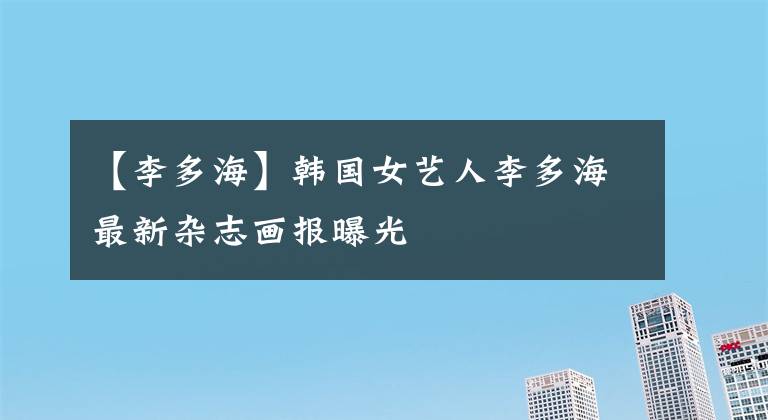 【李多海】韩国女艺人李多海最新杂志画报曝光